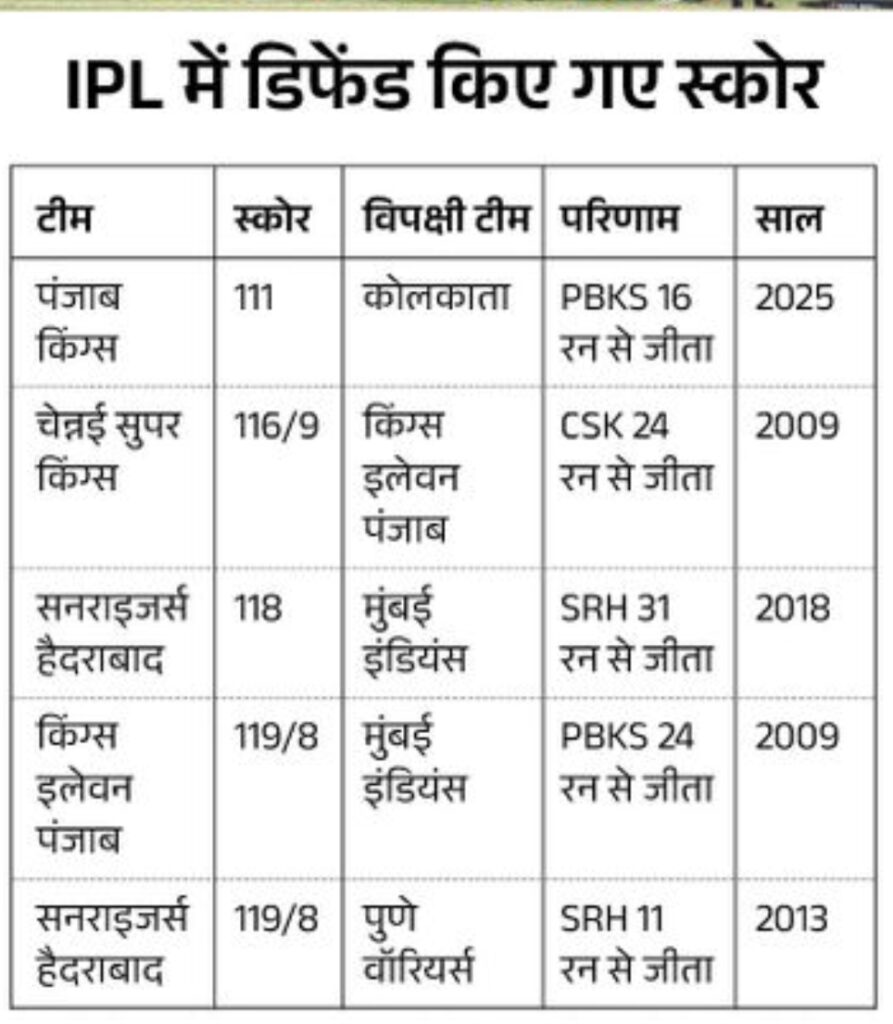 IPL में डिफेंड किए गए स्कोर

| टीम | स्कोर | विपक्षी टीम | परिणाम | साल |
|---|---|---|---|---|
| पंजाब किंग्स | 111 | कोलकाता | PBKS 16 रन से जीता | 2025 |
| चेन्नई सुपर किंग्स | 116/9 | किंग्स इलेवन पंजाब | CSK 24 रन से जीता | 2009 |
| सनराइजर्स हैदराबाद | 118 | मुंबई इंडियंस | SRH 31 रन से जीता | 2018 |
| किंग्स इलेवन पंजाब | 119/8 | मुंबई इंडियंस | PBKS 24 रन से जीता | 2009 |
| सनराइजर्स हैदराबाद | 119/8 | पुणे वॉरियर्स | SRH 11 रन से जीता | 2013 |